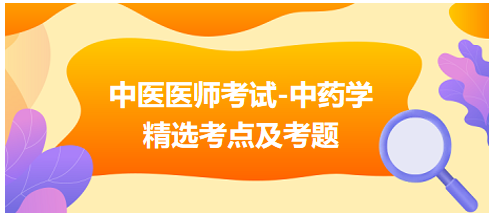 中医医师考试-中药学
精选考点及考题